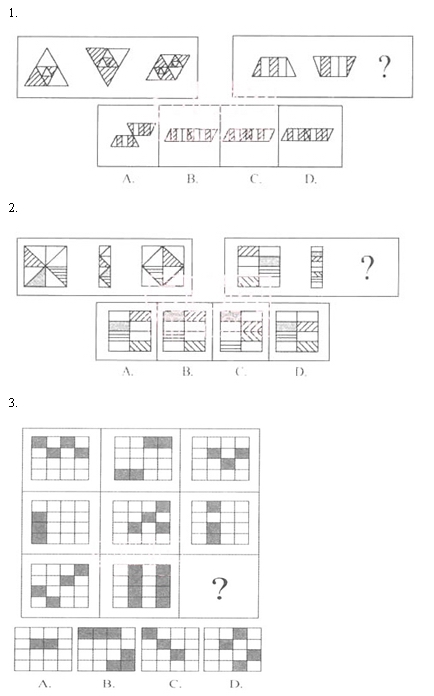 1.

?

A. B. C. D.

2.

?

A. B. C. D.

3.

?

A. B. C. D.